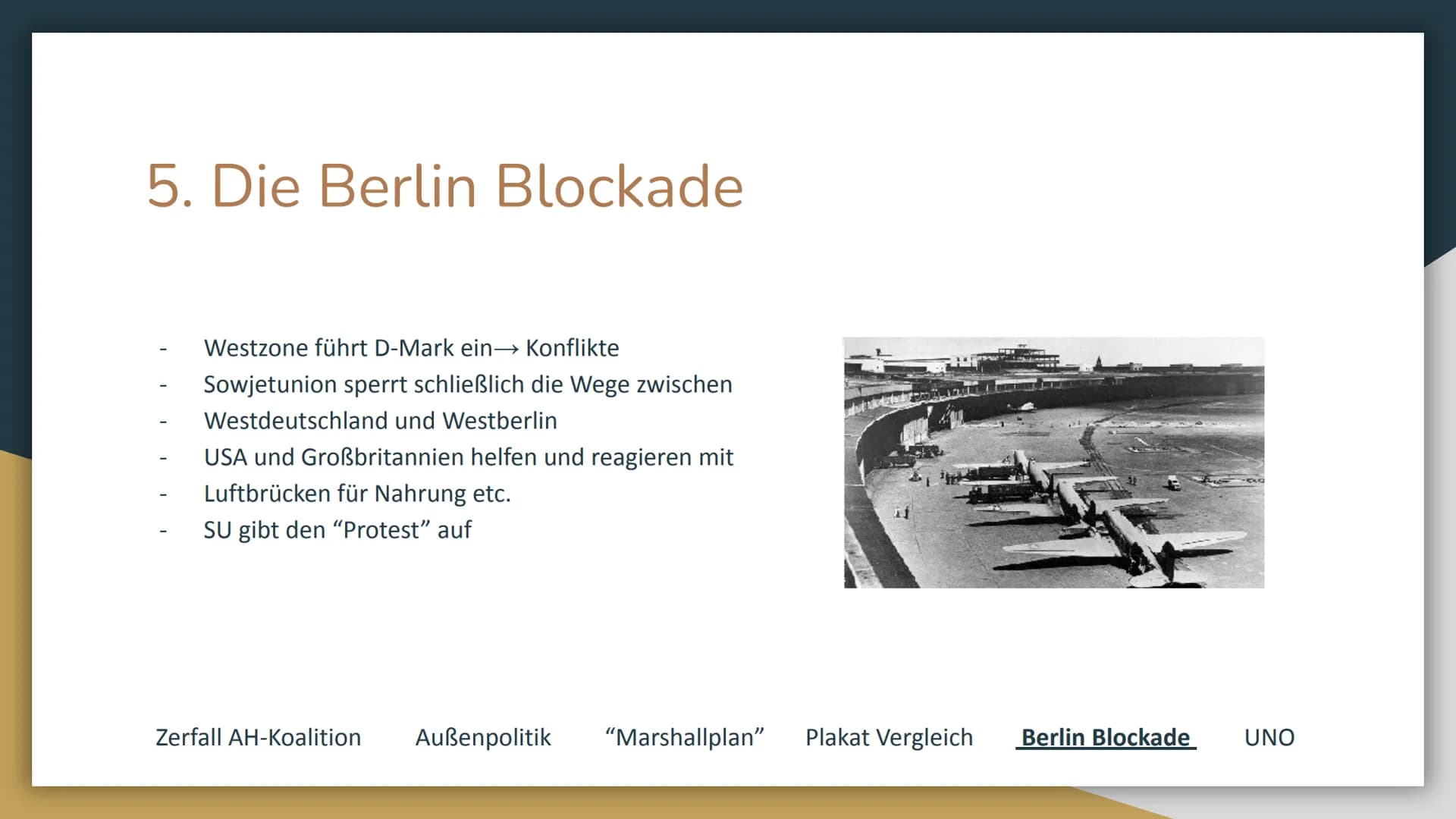 5. Die Berlin Blockade

- Westzone führt D-Mark ein→ Konflikte
- Sowjetunion sperrt schließlich die Wege zwischen
- Westdeutschland und Westberlin
- USA und Großbritannien helfen und reagieren mit
- Luftbrücken für Nahrung etc.
- SU gibt den “Protest” auf

Zerfall AH-Koalition Außenpolitik “Marshallplan” Plakat Vergleich Berlin Blockade UNO